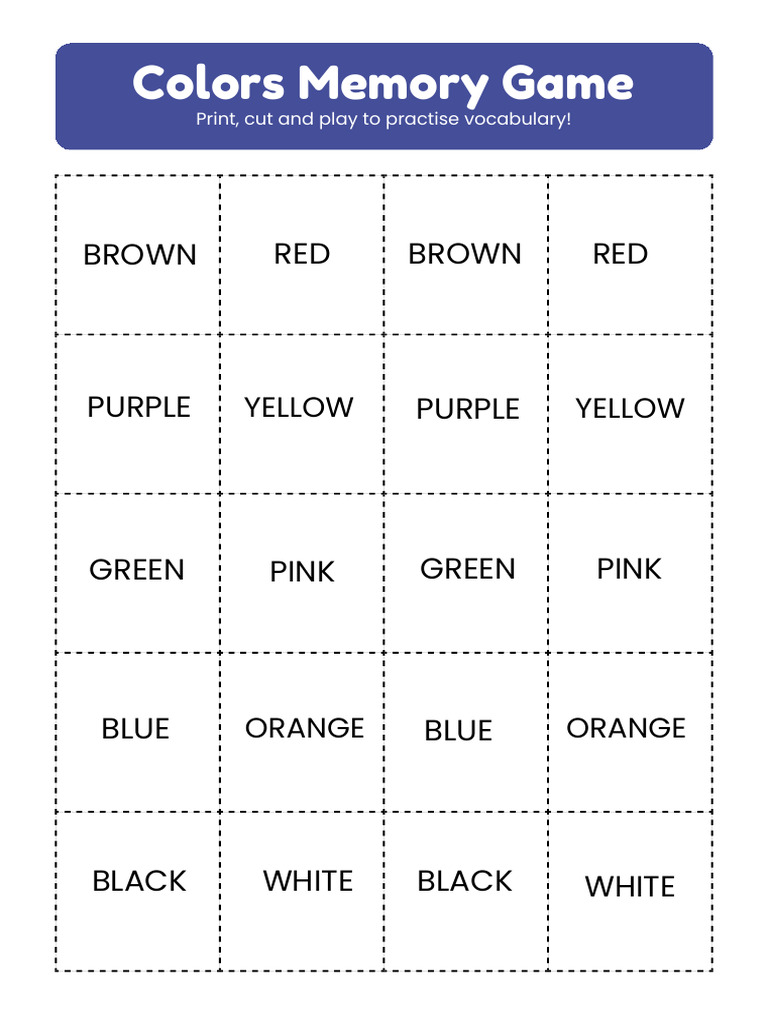 Colors Memory Game
Print, cut and play to practise vocabulary!

| BROWN | RED | BROWN | RED |
|---|---|---|---|
| PURPLE | YELLOW | PURPLE | YELLOW |
| GREEN | PINK | GREEN | PINK |
| BLUE | ORANGE | BLUE | ORANGE |
| BLACK | WHITE | BLACK | WHITE |